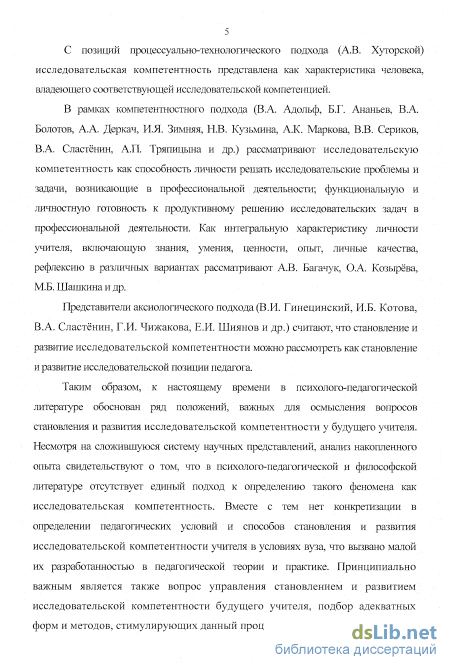 5

С позиций процессуально-технологического подхода (А.В. Хуторской) исследовательская компетентность представлена как характеристика человека, владеющего соответствующей исследовательской компетенцией.

В рамках компетентностного подхода (В.А. Адольф, Б.Г. Ананьев, В.А. Болотов, А.А. Деркач, И.Я. Зимняя, Н.В. Кузьмина, А.К. Маркова, В.В. Сериков, В.А. Сластёнин, А.П. Тряпицына и др.) рассматривают исследовательскую компетентность как способность личности решать исследовательские проблемы и задачи, возникающие в профессиональной деятельности; функциональную и личностную готовность к продуктивному решению исследовательских задач в профессиональной деятельности. Как интегральную характеристику личности учителя, включающую знания, умения, ценности, опыт, личные качества, рефлексию в различных вариантах рассматривают А.В. Багачук, О.А. Козырёва, М.Б. Шашкина и др.

Представители аксиологического подхода (В.И. Гинецинский, И.Б. Котова, В.А. Сластёнин, Г.И. Чижакова, Е.И. Шиянов и др.) считают, что становление и развитие исследовательской компетентности можно рассмотреть как становление и развитие исследовательской позиции педагога.

Таким образом, к настоящему времени в психолого-педагогической литературе обоснован ряд положений, важных для осмысления вопросов становления и развития исследовательской компетентности у будущего учителя. Несмотря на сложившуюся систему научных представлений, анализ накопленного опыта свидетельствуют о том, что в психолого-педагогической и философской литературе отсутствует единый подход к определению такого феномена как исследовательская компетентность. Вместе с тем нет конкретизации в определении педагогических условий и способов становления и развития исследовательской компетентности учителя в условиях вуза, что вызвано малой их разработанностью в педагогической теории и практике. Принципиально важным является также вопрос управления становлением и развитием исследовательской компетентности будущего учителя, подбор адекватных форм и методов, стимулирующих данный проц

dsLib.net
библиотека диссертаций